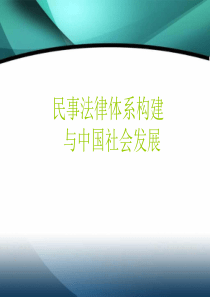 民事法律体系构建
与中国社会发展